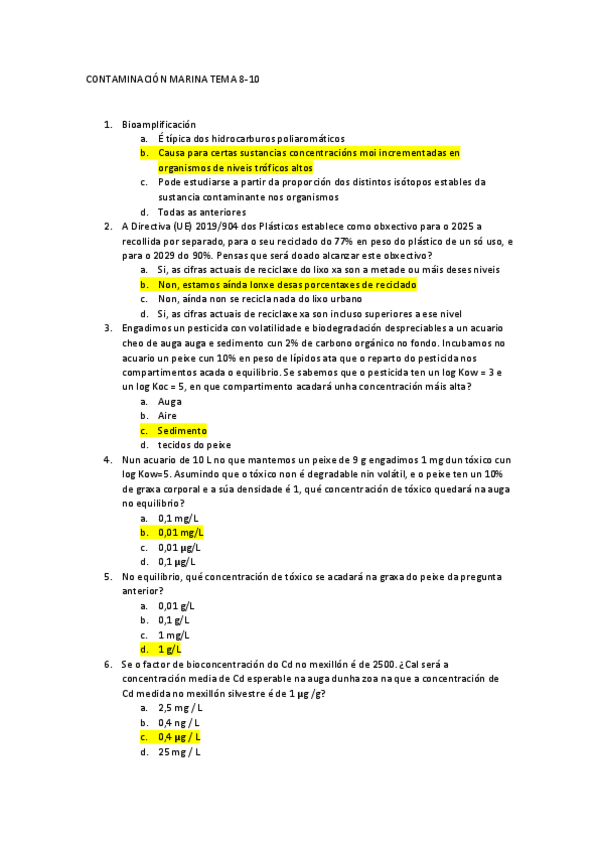 CONTAMINACIÓN MARINA TEMA 8-10

1. Bioamplificación
a. É típica dos hidrocarburos poliaromáticos
b. Causa para certas sustancias concentracións moi incrementadas en organismos de niveis tróficos altos
c. Pode estudiarse a partir da proporción dos distintos isótopos estables da sustancia contaminante nos organismos
d. Todas as anteriores
2. A Directiva (UE) 2019/904 dos Plásticos establece como obxectivo para o 2025 a recollida por separado, para o seu reciclado do 77% en peso do plástico de un só uso, e para o 2029 do 90%. Pensas que será doado alcanzar este obxectivo?
a. Si, as cifras actuais de reciclaxe do lixo xa son a metade ou máis deses niveis
b. Non, estamos aínda lonxe desas porcentaxes de reciclado
c. Non, aínda non se recicla nada do lixo urbano
d. Si, as cifras actuais de reciclaxe xa son incluso superiores a ese nivel
3. Engadimos un pesticida con volatilidade e biodegradación despreciables a un acuario cheo de auga auga e sedimento cun 2% de carbono orgánico no fondo. Incubamos no acuario un peixe cun 10% en peso de lípidos ata que o reparto do pesticida nos compartimentos acada o equilibrio. Se sabemos que o pesticida ten un log Kow = 3 e un log Koc = 5, en que compartimento acadará unha concentración máis alta?
a. Auga
b. Aire
c. Sedimento
d. tecidos do peixe
4. Nun acuario de 10 L no que mantemos un peixe de 9 g engadimos 1 mg dun tóxico cun log Kow=5. Asumindo que o tóxico non é degradable nin volátil, e o peixe ten un 10% de graxa corporal e a súa densidade é 1, qué concentración de tóxico quedará na auga no equilibrio?
a. 0,1 mg/L
b. 0,01 mg/L
c. 0,01 µg/L
d. 0,1 µg/L
5. No equilibrio, qué concentración de tóxico se acadará na graxa do peixe da pregunta anterior?
a. 0,01 g/L
b. 0,1 g/L
c. 1 mg/L
d. 1 g/L
6. Se o factor de bioconcentración do Cd no mexillón é de 2500. ¿Cal será a concentración media de Cd esperable na auga dunha zoa na que a concentración de Cd medida no mexillón silvestre é de 1 µg /g?
a. 2,5 mg / L
b. 0,4 ng / L
c. 0,4 µg / L
d. 25 mg / L